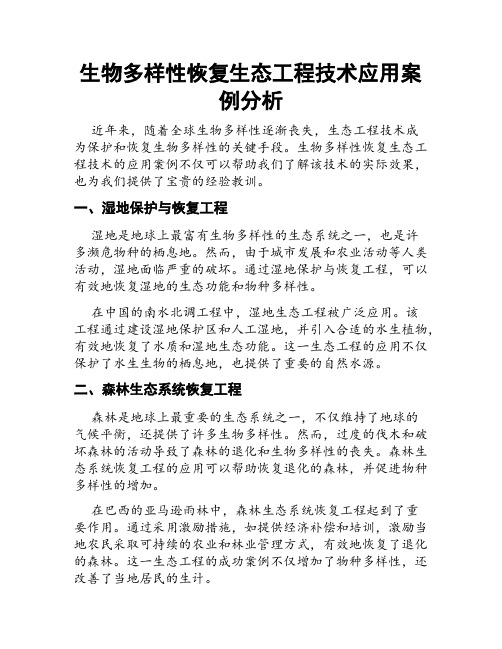 生物多样性恢复生态工程技术应用案例分析

近年来，随着全球生物多样性逐渐丧失，生态工程技术成为保护和恢复生物多样性的关键手段。生物多样性恢复生态工程技术的应用案例不仅可以帮助我们了解该技术的实际效果，也为我们提供了宝贵的经验教训。

一、湿地保护与恢复工程

湿地是地球上最富有生物多样性的生态系统之一，也是许多濒危物种的栖息地。然而，由于城市发展和农业活动等人类活动，湿地面临严重的破坏。通过湿地保护与恢复工程，可以有效地恢复湿地的生态功能和物种多样性。

在中国的南水北调工程中，湿地生态工程被广泛应用。该工程通过建设湿地保护区和人工湿地，并引入合适的水生植物，有效地恢复了水质和湿地生态功能。这一生态工程的应用不仅保护了水生生物的栖息地，也提供了重要的自然水源。

二、森林生态系统恢复工程

森林是地球上最重要的生态系统之一，不仅维持了地球的气候平衡，还提供了许多生物多样性。然而，过度的伐木和破坏森林的活动导致了森林的退化和生物多样性的丧失。森林生态系统恢复工程的应用可以帮助恢复退化的森林，并促进物种多样性的增加。

在巴西的亚马逊雨林中，森林生态系统恢复工程起到了重要作用。通过采用激励措施，如提供经济补偿和培训，激励当地农民采取可持续的农业和林业管理方式，有效地恢复了退化的森林。这一生态工程的成功案例不仅增加了物种多样性，还改善了当地居民的生计。